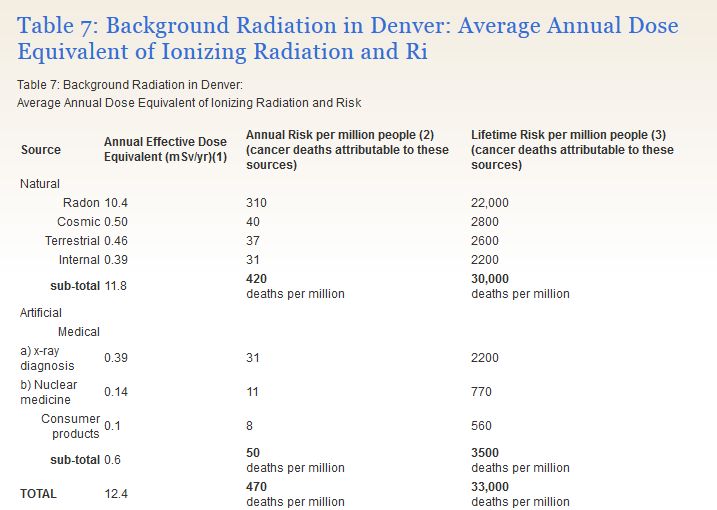 Table 7: Background Radiation in Denver: Average Annual Dose Equivalent of Ionizing Radiation and Ri

Table 7: Background Radiation in Denver:
Average Annual Dose Equivalent of Ionizing Radiation and Risk

| Source | Annual Effective Dose Equivalent (mSv/yr)(1) | Annual Risk per million people (2) (cancer deaths attributable to these sources) | Lifetime Risk per million people (3) (cancer deaths attributable to these sources) |
|---|---|---|---|
| Natural | | | |
| Radon | 10.4 | 310 | 22,000 |
| Cosmic | 0.50 | 40 | 2800 |
| Terrestrial | 0.46 | 37 | 2600 |
| Internal | 0.39 | 31 | 2200 |
| sub-total | 11.8 | 420 deaths per million | 30,000 deaths per million |
| Artificial | | | |
| Medical | | | |
| a) x-ray diagnosis | 0.39 | 31 | 2200 |
| b) Nuclear medicine | 0.14 | 11 | 770 |
| Consumer products | 0.1 | 8 | 560 |
| sub-total | 0.6 | 50 deaths per million | 3500 deaths per million |
| TOTAL | 12.4 | 470 deaths per million | 33,000 deaths per million |